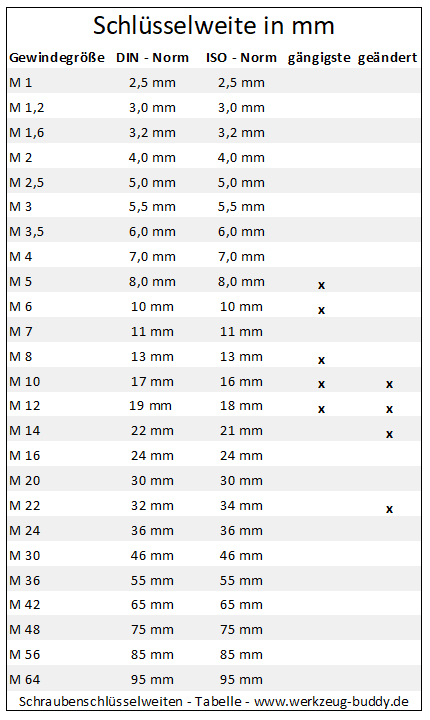 Schlüsselweite in mm

| Gewindegröße | DIN - Norm | ISO - Norm | gängigste | geändert |
|---|---|---|---|---|
| M 1 | 2,5 mm | 2,5 mm | | |
| M 1,2 | 3,0 mm | 3,0 mm | | |
| M 1,6 | 3,2 mm | 3,2 mm | | |
| M 2 | 4,0 mm | 4,0 mm | | |
| M 2,5 | 5,0 mm | 5,0 mm | | |
| M 3 | 5,5 mm | 5,5 mm | | |
| M 3,5 | 6,0 mm | 6,0 mm | | |
| M 4 | 7,0 mm | 7,0 mm | | |
| M 5 | 8,0 mm | 8,0 mm | x | |
| M 6 | 10 mm | 10 mm | x | |
| M 7 | 11 mm | 11 mm | | |
| M 8 | 13 mm | 13 mm | x | |
| M 10 | 17 mm | 16 mm | x | x |
| M 12 | 19 mm | 18 mm | x | x |
| M 14 | 22 mm | 21 mm | | x |
| M 16 | 24 mm | 24 mm | | |
| M 20 | 30 mm | 30 mm | | |
| M 22 | 32 mm | 34 mm | | x |
| M 24 | 36 mm | 36 mm | | |
| M 30 | 46 mm | 46 mm | | |
| M 36 | 55 mm | 55 mm | | |
| M 42 | 65 mm | 65 mm | | |
| M 48 | 75 mm | 75 mm | | |
| M 56 | 85 mm | 85 mm | | |
| M 64 | 95 mm | 95 mm | | |

Schraubenschlüsselweiten - Tabelle - www.werkzeug-buddy.de